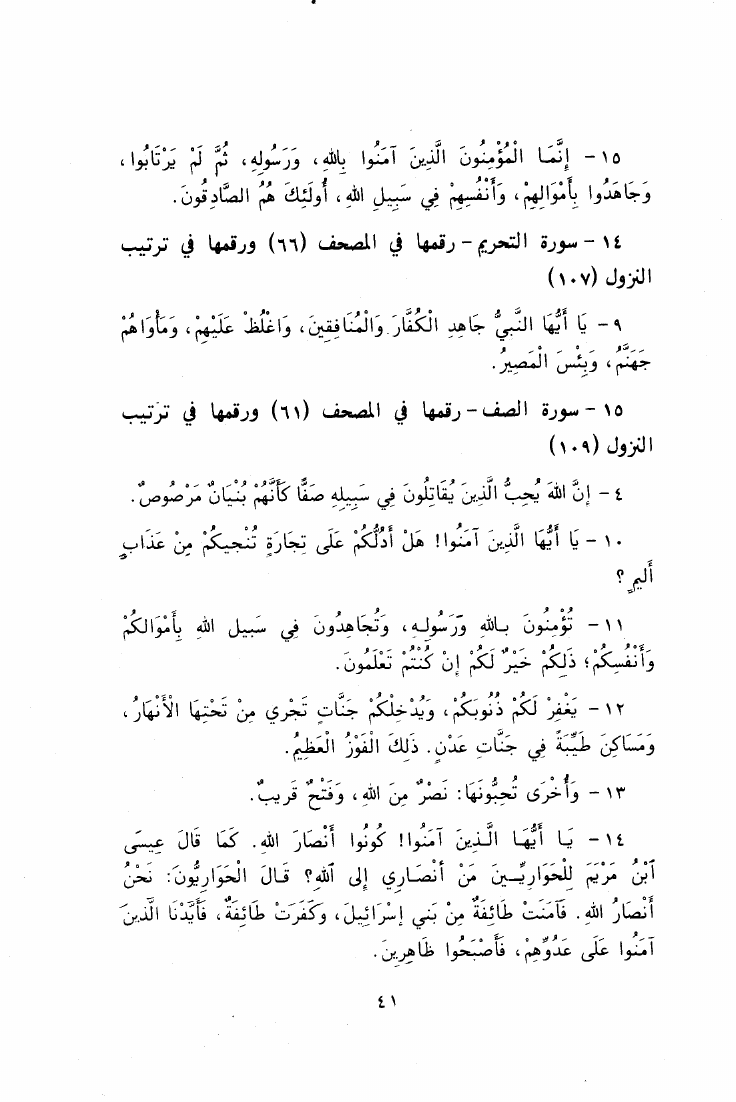 ١٥ - إِنَّمَا الْمُؤْمِنُونَ الَّذِينَ آمَنُوا بِاللهِ، وَرَسُولِهِ، ثُمَّ لَمْ يَرْتَابُوا، وَجَاهَدُوا بِأَمْوَالِهِمْ، وَأَنْفُسِهِمْ فِي سَبِيلِ اللهِ، أُولَئِكَ هُمُ الصَّادِقُونَ.

١٤ - سورة التحريم - رقمها في المصحف (٦٦) ورقمها في ترتيب النزول (١٠٧)

٩ - يَا أَيُّهَا النَّبِيُّ جَاهِدِ الْكُفَّارَ وَالْمُنَافِقِينَ، وَاغْلُظْ عَلَيْهِمْ، وَمَأْوَاهُمْ جَهَنَّمُ، وَبِئْسَ الْمَصِيرُ.

١٥ - سورة الصف - رقمها في المصحف (٦١) ورقمها في ترتيب النزول (١٠٩)

٤ - إِنَّ اللهَ يُحِبُّ الَّذِينَ يُقَاتِلُونَ فِي سَبِيلِهِ صَفًّا كَأَنَّهُمْ بُنْيَانٌ مَرْصُوصٌ.

١٠ - يَا أَيُّهَا الَّذِينَ آمَنُوا! هَلْ أَدُلُّكُمْ عَلَى تِجَارَةٍ تُنْجِيكُمْ مِنْ عَذَابٍ أَلِيمٍ؟

١١ - تُؤْمِنُونَ بِاللهِ وَرَسُولِهِ، وَتُجَاهِدُونَ فِي سَبِيلِ اللهِ بِأَمْوَالِكُمْ وَأَنْفُسِكُمْ؛ ذَلِكُمْ خَيْرٌ لَكُمْ إِنْ كُنْتُمْ تَعْلَمُونَ.

١٢ - يَغْفِرْ لَكُمْ ذُنُوبَكُمْ، وَيُدْخِلْكُمْ جَنَّاتٍ تَجْرِي مِنْ تَحْتِهَا الْأَنْهَارُ، وَمَسَاكِنَ طَيِّبَةً فِي جَنَّاتِ عَدْنٍ. ذَلِكَ الْفَوْزُ الْعَظِيمُ.

١٣ - وَأُخْرَى تُحِبُّونَهَا: نَصْرٌ مِنَ اللهِ، وَفَتْحٌ قَرِيبٌ.

١٤ - يَا أَيُّهَا الَّذِينَ آمَنُوا! كُونُوا أَنْصَارَ اللهِ. كَمَا قَالَ عِيسَى ابْنُ مَرْيَمَ لِلْحَوَارِيِّينَ مَنْ أَنْصَارِي إِلَى اللهِ؟ قَالَ الْحَوَارِيُّونَ: نَحْنُ أَنْصَارُ اللهِ. فَآمَنَتْ طَائِفَةٌ مِنْ بَنِي إِسْرَائِيلَ، وَكَفَرَتْ طَائِفَةٌ، فَأَيَّدْنَا الَّذِينَ آمَنُوا عَلَى عَدُوِّهِمْ، فَأَصْبَحُوا ظَاهِرِينَ.

٤١